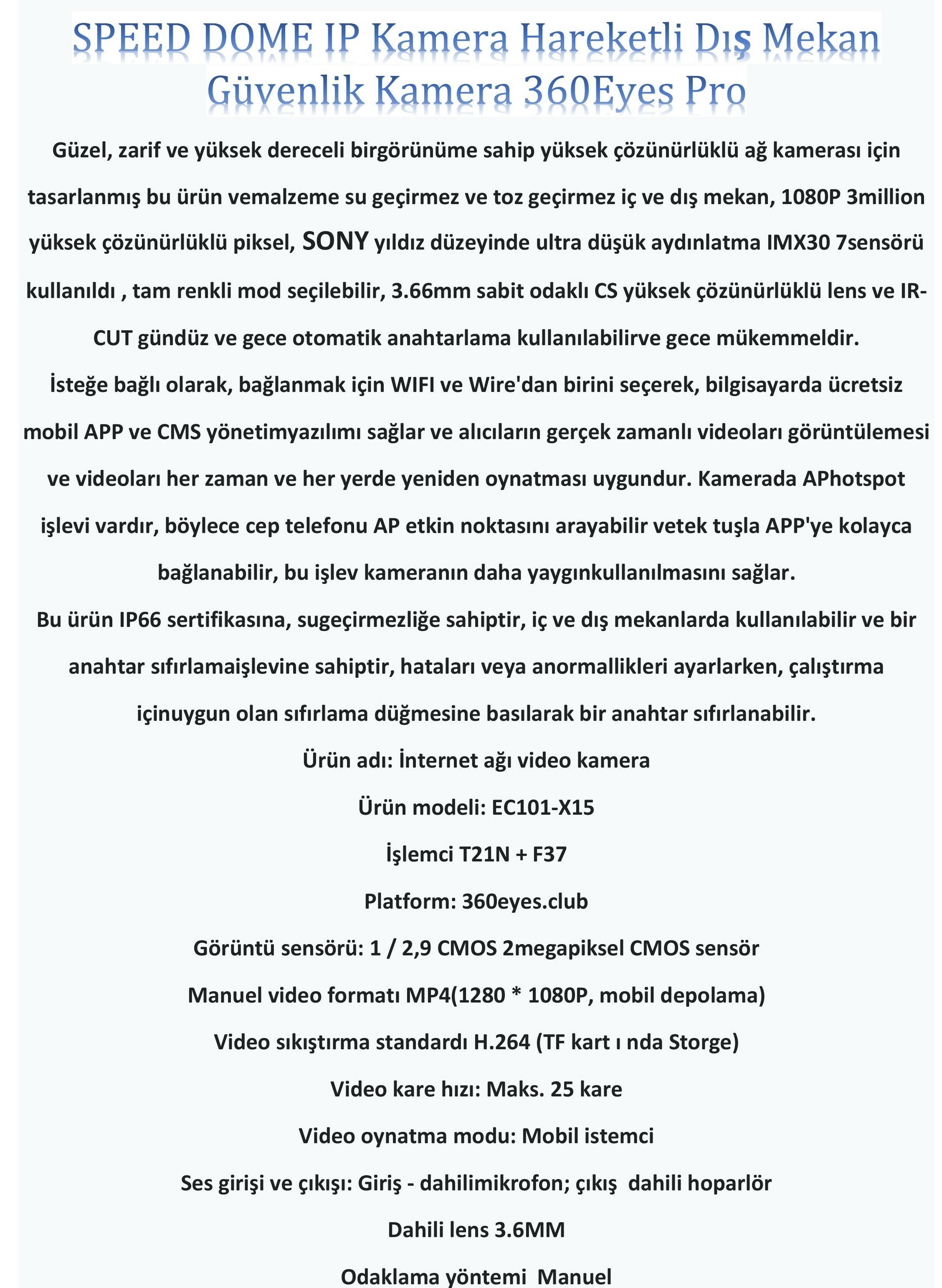 SPEED DOME IP Kamera Hareketli Dış Mekan Güvenlik Kamera 360Eyes Pro

Güzel, zarif ve yüksek dereceli birgörünüme sahip yüksek çözünürlüklü ağ kamerası için tasarlanmış bu ürün vemalzeme su geçirmez ve toz geçirmez iç ve dış mekan, 1080P 3million yüksek çözünürlüklü piksel, SONY yıldız düzeyinde ultra düşük aydınlatma IMX30 7sensörü kullanıldı , tam renkli mod seçilebilir, 3.66mm sabit odaklı CS yüksek çözünürlüklü lens ve IR-CUT gündüz ve gece otomatik anahtarlama kullanılabilirve gece mükemmeldir.

İsteğe bağlı olarak, bağlanmak için WIFI ve Wire'dan birini seçerek, bilgisayarda ücretsiz mobil APP ve CMS yönetimyazılımı sağlar ve alıcıların gerçek zamanlı videoları görüntülemesi ve videoları her zaman ve her yerde yeniden oynatması uygundur. Kamerada APhotspot işlevi vardır, böylece cep telefonu AP etkin noktasını arayabilir vetek tuşla APP'ye kolayca bağlanabilir, bu işlev kameranın daha yaygınkullanılmasını sağlar.

Bu ürün IP66 sertifikasına, sugeçirmezliğe sahiptir, iç ve dış mekanlarda kullanılabilir ve bir anahtar sıfırlamaişlevine sahiptir, hataları veya anormallikleri ayarlarken, çalıştırma içinuygun olan sıfırlama düğmesine basılarak bir anahtar sıfırlanabilir.

Ürün adı: İnternet ağı video kamera

Ürün modeli: EC101-X15

İşlemci T21N + F37

Platform: 360eyes.club

Görüntü sensörü: 1 / 2,9 CMOS 2megapiksel CMOS sensör

Manuel video formatı MP4(1280 * 1080P, mobil depolama)

Video sıkıştırma standardı H.264 (TF kart ı nda Storge)

Video kare hızı: Maks. 25 kare

Video oynatma modu: Mobil istemci

Ses girişi ve çıkışı: Giriş - dahilimikrofon; çıkış dahili hoparlör

Dahili lens 3.6MM

Odaklama yöntemi Manuel